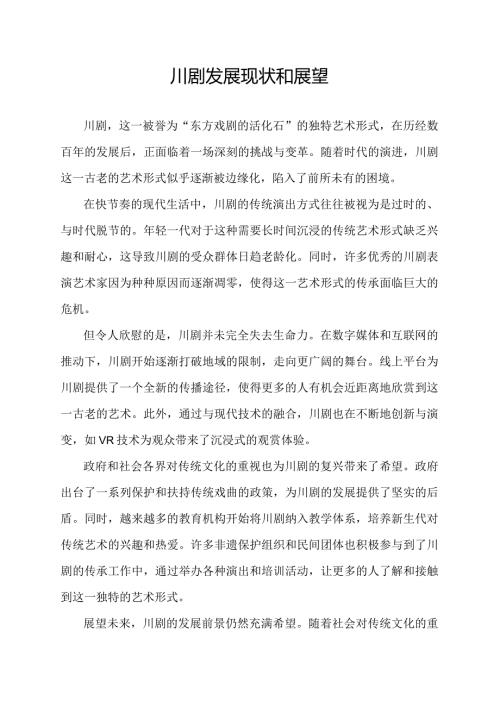 川剧发展现状和展望

川剧，这一被誉为“东方戏剧的活化石”的独特艺术形式，在历经数百年的发展后，正面临着一场深刻的挑战与变革。随着时代的演进，川剧这一古老的艺术形式似乎逐渐被边缘化，陷入了前所未有的困境。

在快节奏的现代生活中，川剧的传统演出方式往往被视为是过时的、与时代脱节的。年轻一代对于这种需要长时间沉浸的传统艺术形式缺乏兴趣和耐心，这导致川剧的受众群体日趋老龄化。同时，许多优秀的川剧表演艺术家因为种种原因而逐渐凋零，使得这一艺术形式的传承面临巨大的危机。

但令人欣慰的是，川剧并未完全失去生命力。在数字媒体和互联网的推动下，川剧开始逐渐打破地域的限制，走向更广阔的舞台。线上平台为川剧提供了一个全新的传播途径，使得更多的人有机会近距离地欣赏到这一古老的艺术。此外，通过与现代技术的融合，川剧也在不断地创新与演变，如VR技术为观众带来了沉浸式的观赏体验。

政府和社会各界对传统文化的重视也为川剧的复兴带来了希望。政府出台了一系列保护和扶持传统戏曲的政策，为川剧的发展提供了坚实的后盾。同时，越来越多的教育机构开始将川剧纳入教学体系，培养新生代对传统艺术的兴趣和热爱。许多非遗保护组织和民间团体也积极参与到了川剧的传承工作中，通过举办各种演出和培训活动，让更多的人了解和接触到这一独特的艺术形式。

展望未来，川剧的发展前景仍然充满希望。随着社会对传统文化的重